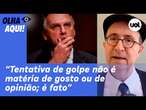 OLHA AQUI!

uol

"Tentativa de golpe não é matéria de gosto ou de opinião; é fato"